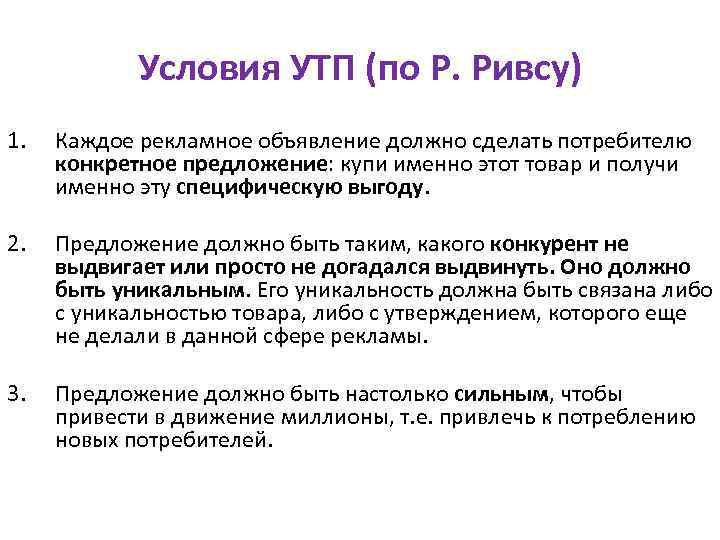 Условия УТП (по Р. Ривсу)

1. Каждое рекламное объявление должно сделать потребителю конкретное предложение: купи именно этот товар и получи именно эту специфическую выгоду.

2. Предложение должно быть таким, какого конкурент не выдвигает или просто не догадался выдвинуть. Оно должно быть уникальным. Его уникальность должна быть связана либо с уникальностью товара, либо с утверждением, которого еще не делали в данной сфере рекламы.

3. Предложение должно быть настолько сильным, чтобы привести в движение миллионы, т.е. привлечь к потреблению новых потребителей.